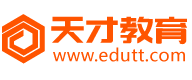 天才教育
www.edutt.com